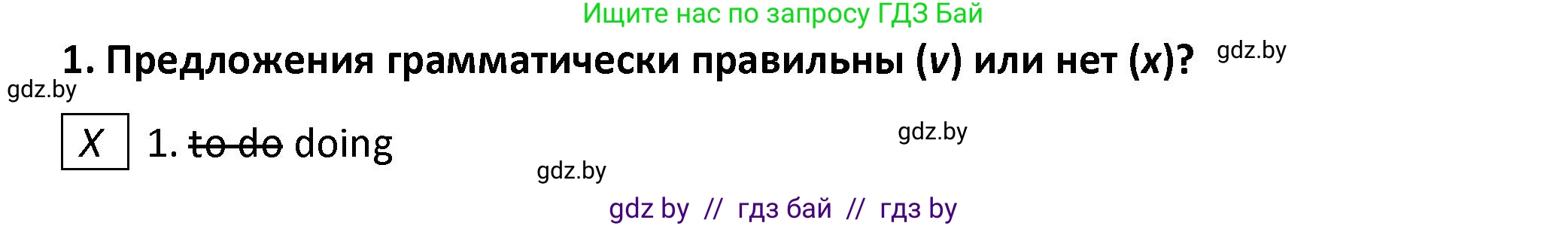 Ищите нас по запросу ГДЗ Бай

1. Предложения грамматически правильны (v) или нет (x)? gdz.by

gdz.by

X 1. ~~to do~~ doing

gdz.by

gdz.by

gdz by // гдз бай // гдз by